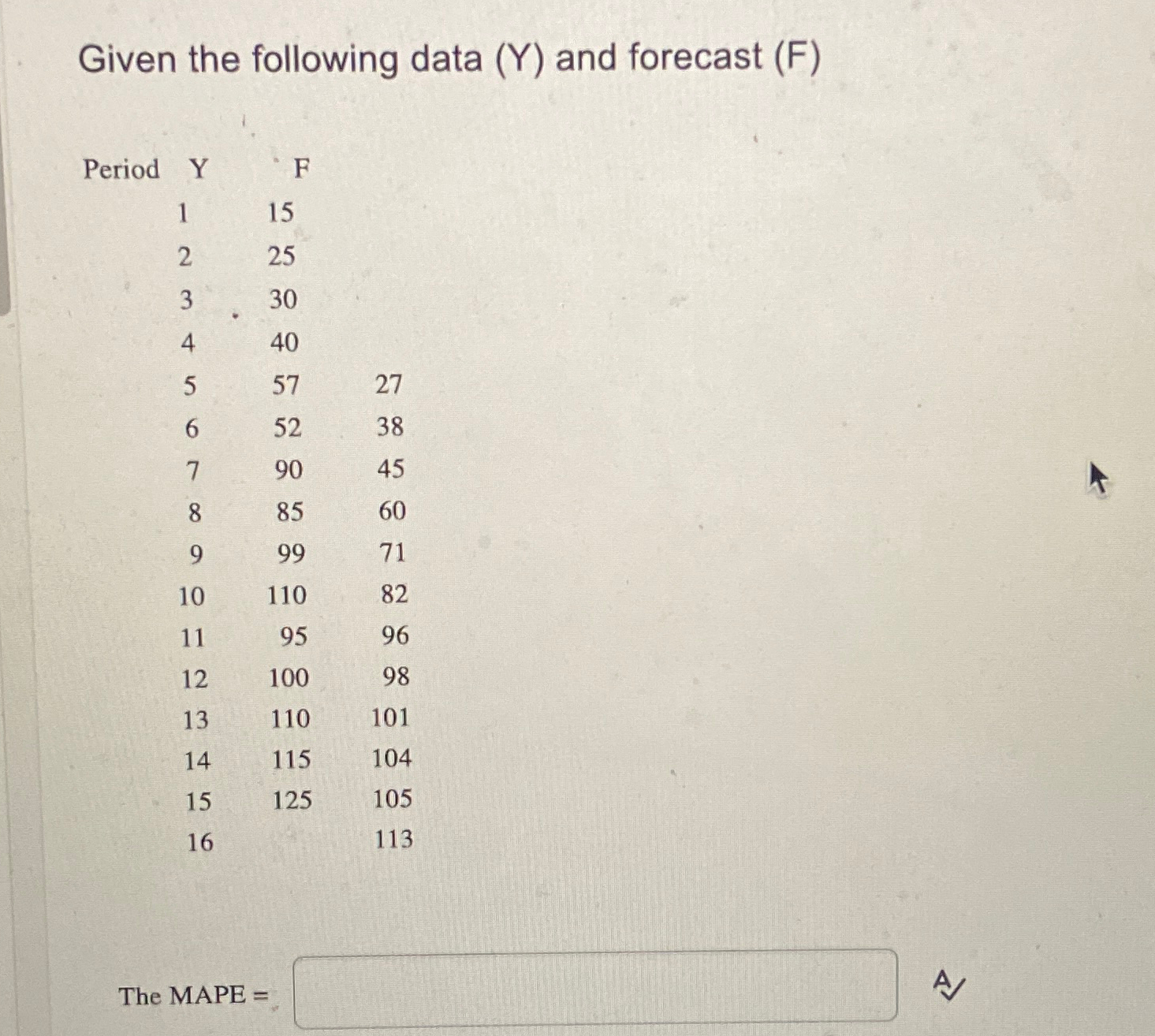 Given the following data (Y) and forecast (F)

| Period | Y | F |
|---|---|---|
| 1 | 15 | |
| 2 | 25 | |
| 3 | 30 | |
| 4 | 40 | |
| 5 | 57 | 27 |
| 6 | 52 | 38 |
| 7 | 90 | 45 |
| 8 | 85 | 60 |
| 9 | 99 | 71 |
| 10 | 110 | 82 |
| 11 | 95 | 96 |
| 12 | 100 | 98 |
| 13 | 110 | 101 |
| 14 | 115 | 104 |
| 15 | 125 | 105 |
| 16 | | 113 |

The MAPE =